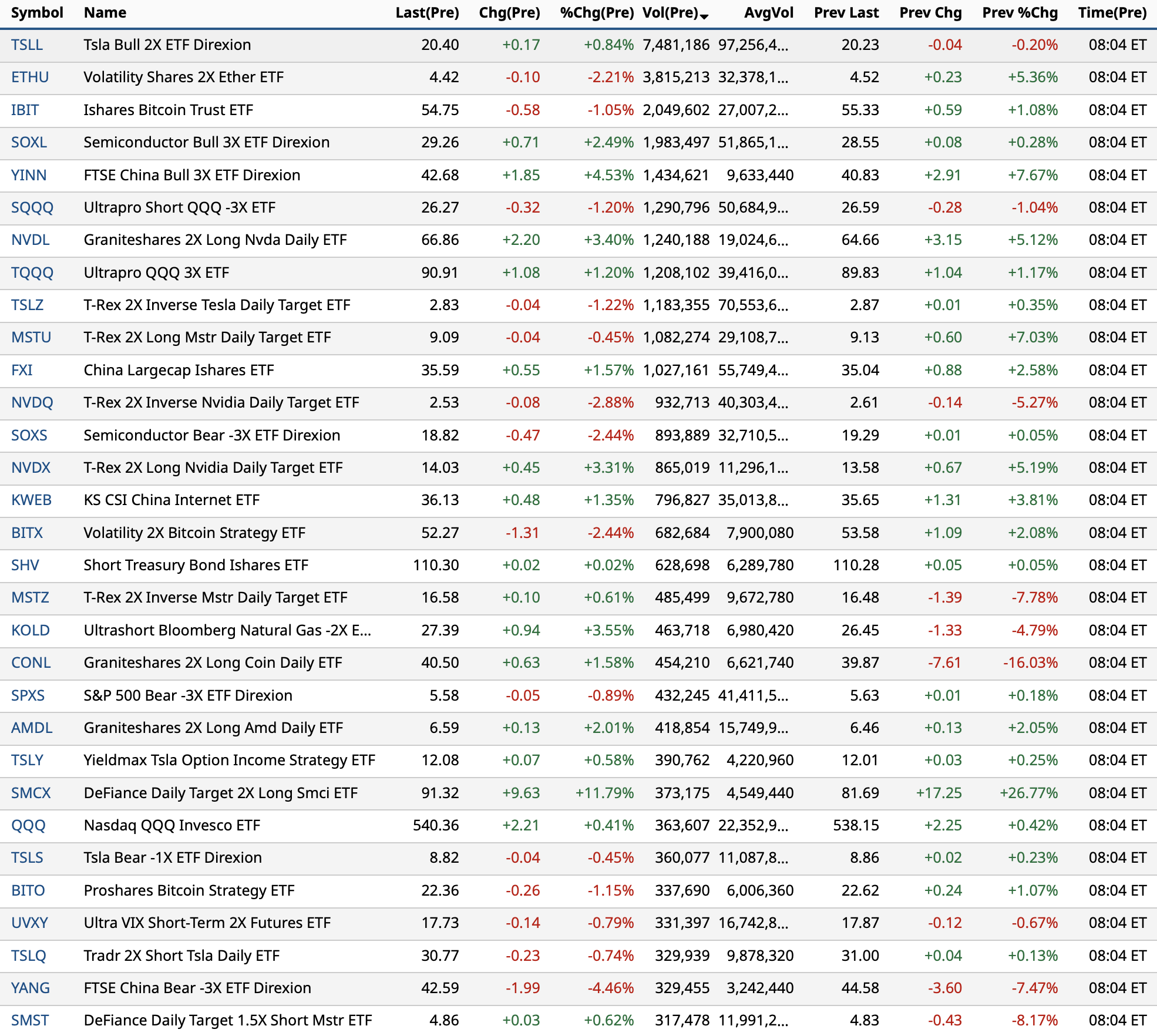 | Symbol | Name | Last(Pre) | Chg(Pre) | %Chg(Pre) | Vol(Pre) | AvgVol | Prev Last | Prev Chg | Prev %Chg | Time(Pre) |
|---|---|---|---|---|---|---|---|---|---|---|
| TSLL | Tsla Bull 2X ETF Direxion | 20.40 | +0.17 | +0.84% | 7,481,186 | 97,256,4... | 20.23 | -0.04 | -0.20% | 08:04 ET |
| ETHU | Volatility Shares 2X Ether ETF | 4.42 | -0.10 | -2.21% | 3,815,213 | 32,378,1... | 4.52 | +0.23 | +5.36% | 08:04 ET |
| IBIT | Ishares Bitcoin Trust ETF | 54.75 | -0.58 | -1.05% | 2,049,602 | 27,007,2... | 55.33 | +0.59 | +1.08% | 08:04 ET |
| SOXL | Semiconductor Bull 3X ETF Direxion | 29.26 | +0.71 | +2.49% | 1,983,497 | 51,865,1... | 28.55 | +0.08 | +0.28% | 08:04 ET |
| YINN | FTSE China Bull 3X ETF Direxion | 42.68 | +1.85 | +4.53% | 1,434,621 | 9,633,440 | 40.83 | +2.91 | +7.67% | 08:04 ET |
| SQQQ | Ultrapro Short QQQ -3X ETF | 26.27 | -0.32 | -1.20% | 1,290,796 | 50,684,9... | 26.59 | -0.28 | -1.04% | 08:04 ET |
| NVDL | Graniteshares 2X Long Nvda Daily ETF | 66.86 | +2.20 | +3.40% | 1,240,188 | 19,024,6... | 64.66 | +3.15 | +5.12% | 08:04 ET |
| TQQQ | Ultrapro QQQ 3X ETF | 90.91 | +1.08 | +1.20% | 1,208,102 | 39,416,0... | 89.83 | +1.04 | +1.17% | 08:04 ET |
| TSLZ | T-Rex 2X Inverse Tesla Daily Target ETF | 2.83 | -0.04 | -1.22% | 1,183,355 | 70,553,6... | 2.87 | +0.01 | +0.35% | 08:04 ET |
| MSTU | T-Rex 2X Long Mstr Daily Target ETF | 9.09 | -0.04 | -0.45% | 1,082,274 | 29,108,7... | 9.13 | +0.60 | +7.03% | 08:04 ET |
| FXI | China Largecap Ishares ETF | 35.59 | +0.55 | +1.57% | 1,027,161 | 55,749,4... | 35.04 | +0.88 | +2.58% | 08:04 ET |
| NVDQ | T-Rex 2X Inverse Nvidia Daily Target ETF | 2.53 | -0.08 | -2.88% | 932,713 | 40,303,4... | 2.61 | -0.14 | -5.27% | 08:04 ET |
| SOXS | Semiconductor Bear -3X ETF Direxion | 18.82 | -0.47 | -2.44% | 893,889 | 32,710,5... | 19.29 | +0.01 | +0.05% | 08:04 ET |
| NVDX | T-Rex 2X Long Nvidia Daily Target ETF | 14.03 | +0.45 | +3.31% | 865,019 | 11,296,1... | 13.58 | +0.67 | +5.19% | 08:04 ET |
| KWEB | KS CSI China Internet ETF | 36.13 | +0.48 | +1.35% | 796,827 | 35,013,8... | 35.65 | +1.31 | +3.81% | 08:04 ET |
| BITX | Volatility 2X Bitcoin Strategy ETF | 52.27 | -1.31 | -2.44% | 682,684 | 7,900,080 | 53.58 | +1.09 | +2.08% | 08:04 ET |
| SHV | Short Treasury Bond Ishares ETF | 110.30 | +0.02 | +0.02% | 628,698 | 6,289,780 | 110.28 | +0.05 | +0.05% | 08:04 ET |
| MSTZ | T-Rex 2X Inverse Mstr Daily Target ETF | 16.58 | +0.10 | +0.61% | 485,499 | 9,672,780 | 16.48 | -1.39 | -7.78% | 08:04 ET |
| KOLD | Ultrashort Bloomberg Natural Gas -2X E... | 27.39 | +0.94 | +3.55% | 463,718 | 6,980,420 | 26.45 | -1.33 | -4.79% | 08:04 ET |
| CONL | Graniteshares 2X Long Coin Daily ETF | 40.50 | +0.63 | +1.58% | 454,210 | 6,621,740 | 39.87 | -7.61 | -16.03% | 08:04 ET |
| SPXS | S&P 500 Bear -3X ETF Direxion | 5.58 | -0.05 | -0.89% | 432,245 | 41,411,5... | 5.63 | +0.01 | +0.18% | 08:04 ET |
| AMDL | Graniteshares 2X Long Amd Daily ETF | 6.59 | +0.13 | +2.01% | 418,854 | 15,749,9... | 6.46 | +0.13 | +2.05% | 08:04 ET |
| TSLY | Yieldmax Tsla Option Income Strategy ETF | 12.08 | +0.07 | +0.58% | 390,762 | 4,220,960 | 12.01 | +0.03 | +0.25% | 08:04 ET |
| SMCX | DeFiance Daily Target 2X Long Smci ETF | 91.32 | +9.63 | +11.79% | 373,175 | 4,549,440 | 81.69 | +17.25 | +26.77% | 08:04 ET |
| QQQ | Nasdaq QQQ Invesco ETF | 540.36 | +2.21 | +0.41% | 363,607 | 22,352,9... | 538.15 | +2.25 | +0.42% | 08:04 ET |
| TSLS | Tsla Bear -1X ETF Direxion | 8.82 | -0.04 | -0.45% | 360,077 | 11,087,8... | 8.86 | +0.02 | +0.23% | 08:04 ET |
| BITO | Proshares Bitcoin Strategy ETF | 22.36 | -0.26 | -1.15% | 337,690 | 6,006,360 | 22.62 | +0.24 | +1.07% | 08:04 ET |
| UVXY | Ultra VIX Short-Term 2X Futures ETF | 17.73 | -0.14 | -0.79% | 331,397 | 16,742,8... | 17.87 | -0.12 | -0.67% | 08:04 ET |
| TSLQ | Tradr 2X Short Tsla Daily ETF | 30.77 | -0.23 | -0.74% | 329,939 | 9,878,320 | 31.00 | +0.04 | +0.13% | 08:04 ET |
| YANG | FTSE China Bear -3X ETF Direxion | 42.59 | -1.99 | -4.46% | 329,455 | 3,242,440 | 44.58 | -3.60 | -7.47% | 08:04 ET |
| SMST | DeFiance Daily Target 1.5X Short Mstr ETF | 4.86 | +0.03 | +0.62% | 317,478 | 11,991,2... | 4.83 | -0.43 | -8.17% | 08:04 ET |